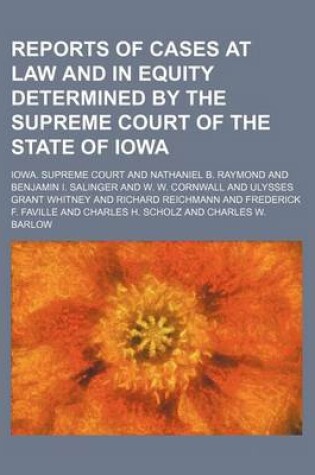 REPORTS OF CASES AT LAW AND IN EQUITY DETERMINED BY THE SUPREME COURT OF THE STATE OF IOWA

IOWA. SUPREME COURT AND NATHANIEL B. RAYMOND AND BENJAMIN I. SALINGER AND W. W. CORNWALL AND ULYSSES GRANT WHITNEY AND RICHARD REICHMANN AND FREDERICK F. FAVILLE AND CHARLES H. SCHOLZ AND CHARLES W. BARLOW